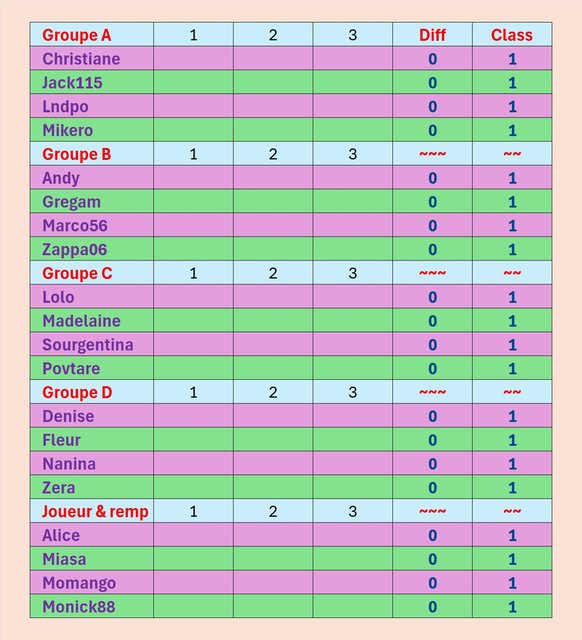 | Groupe A | 1 | 2 | 3 | Diff | Class |
|---|---|---|---|---|---|
| Christiane | | | | 0 | 1 |
| Jack115 | | | | 0 | 1 |
| Lndpo | | | | 0 | 1 |
| Mikero | | | | 0 | 1 |
| Groupe B | 1 | 2 | 3 | ~~~ | ~~ |
| Andy | | | | 0 | 1 |
| Gregam | | | | 0 | 1 |
| Marco56 | | | | 0 | 1 |
| Zappa06 | | | | 0 | 1 |
| Groupe C | 1 | 2 | 3 | ~~~ | ~~ |
| Lolo | | | | 0 | 1 |
| Madelaine | | | | 0 | 1 |
| Sourgentina | | | | 0 | 1 |
| Povtare | | | | 0 | 1 |
| Groupe D | 1 | 2 | 3 | ~~~ | ~~ |
| Denise | | | | 0 | 1 |
| Fleur | | | | 0 | 1 |
| Nanina | | | | 0 | 1 |
| Zera | | | | 0 | 1 |
| Joueur & remp | 1 | 2 | 3 | ~~~ | ~~ |
| Alice | | | | 0 | 1 |
| Miasa | | | | 0 | 1 |
| Momango | | | | 0 | 1 |
| Monick88 | | | | 0 | 1 |